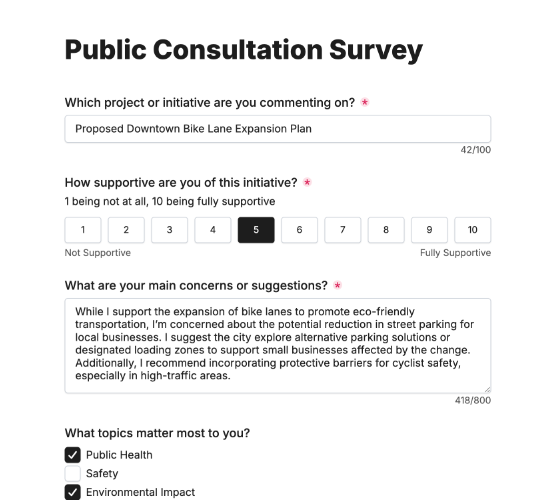 Public Consultation Survey

Which project or initiative are you commenting on? *

Proposed Downtown Bike Lane Expansion Plan

42/100

How supportive are you of this initiative? *

1 being not at all, 10 being fully supportive

1 2 3 4 5 6 7 8 9 10

Not Supportive

Fully Supportive

What are your main concerns or suggestions? *

While I support the expansion of bike lanes to promote eco-friendly transportation, I'm concerned about the potential reduction in street parking for local businesses. I suggest the city explore alternative parking solutions or designated loading zones to support small businesses affected by the change. Additionally, I recommend incorporating protective barriers for cyclist safety, especially in high-traffic areas.

418/800

What topics matter most to you?

Public Health

Safety

Environmental Impact